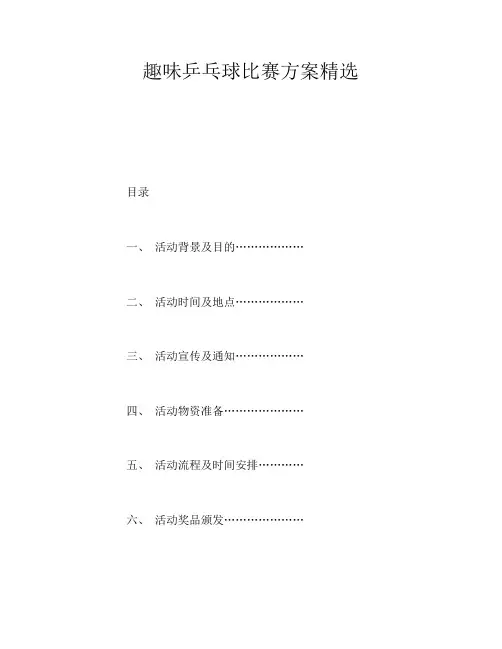 趣味乒乓球比赛方案精选

目录

一、 活动背景及目的………………

二、 活动时间及地点………………

三、 活动宣传及通知………………

四、 活动物资准备…………………

五、 活动流程及时间安排…………

六、 活动奖品颁发…………………